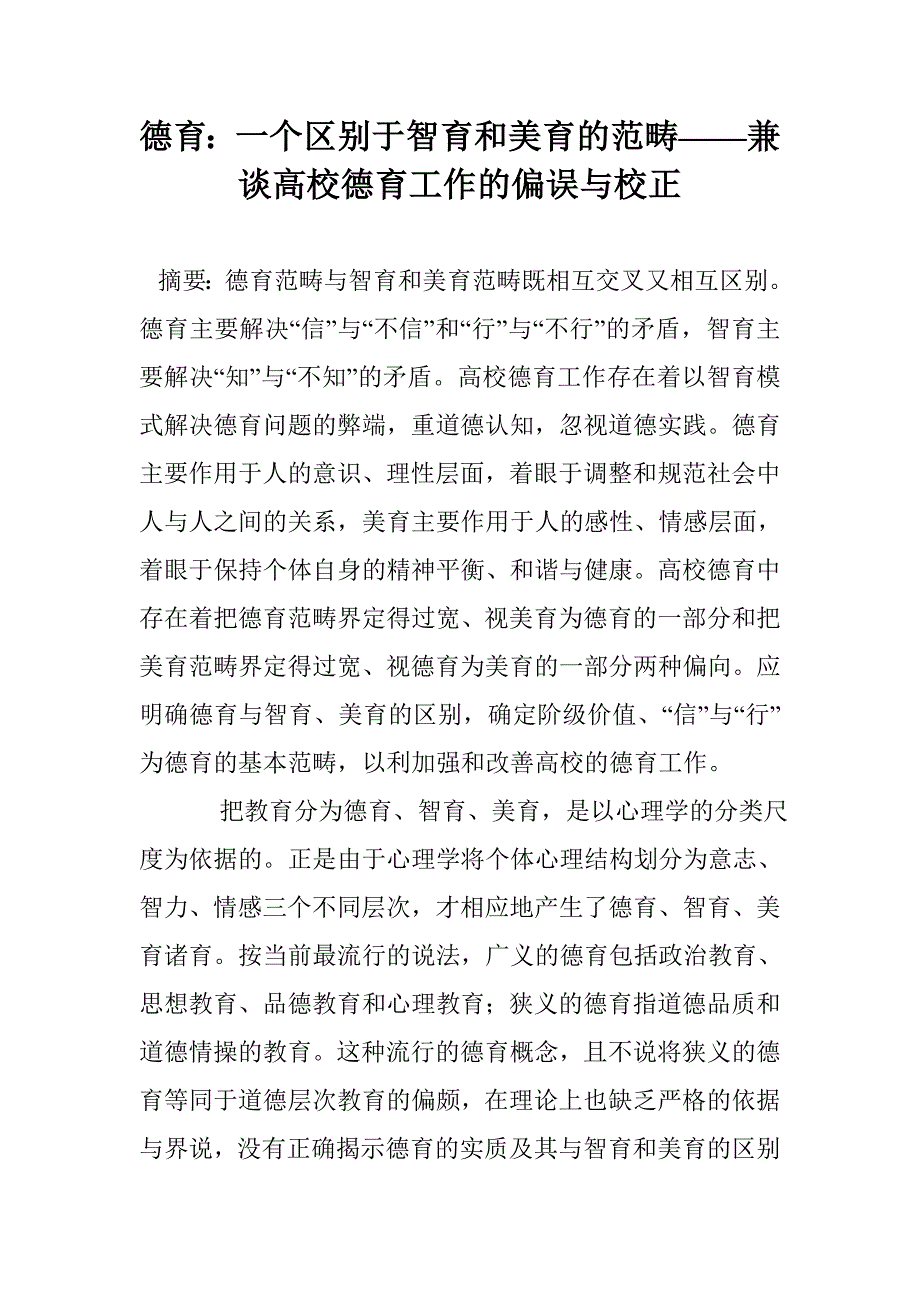 德育：一个区别于智育和美育的范畴——兼谈高校德育工作的偏误与校正

摘要：德育范畴与智育和美育范畴既相互交叉又相互区别。德育主要解决“信”与“不信”和“行”与“不行”的矛盾，智育主要解决“知”与“不知”的矛盾。高校德育工作存在着以智育模式解决德育问题的弊端，重道德认知，忽视道德实践。德育主要作用于人的意识、理性层面，着眼于调整和规范社会中人与人之间的关系，美育主要作用于人的感性、情感层面，着眼于保持个体自身的精神平衡、和谐与健康。高校德育中存在着把德育范畴界定得过宽、视美育为德育的一部分和把美育范畴界定得过宽、视德育为美育的一部分两种偏向。应明确德育与智育、美育的区别，确定阶级价值、“信”与“行”为德育的基本范畴，以利加强和改善高校的德育工作。

把教育分为德育、智育、美育，是以心理学的分类尺度为依据的。正是由于心理学将个体心理结构划分为意志、智力、情感三个不同层次，才相应地产生了德育、智育、美育诸育。按当前最流行的说法，广义的德育包括政治教育、思想教育、品德教育和心理教育；狭义的德育指道德品质和道德情操的教育。这种流行的德育概念，且不说将狭义的德育等同于道德层次教育的偏颇，在理论上也缺乏严格的依据与界说，没有正确揭示德育的实质及其与智育和美育的区别